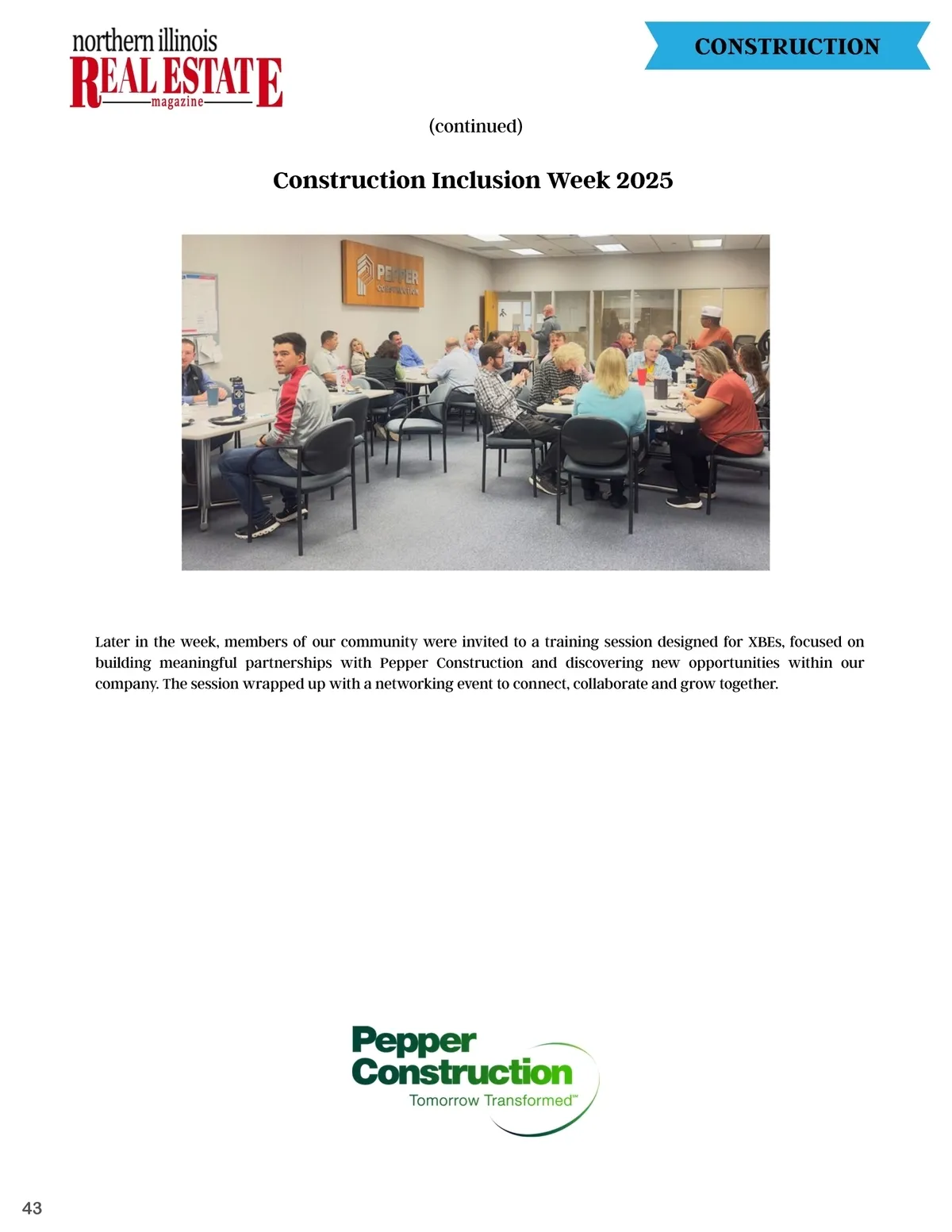 northern illinois
REAL ESTATE
magazine

CONSTRUCTION

(continued)

Construction Inclusion Week 2025

PEPPER CONSTRUCTION

Later in the week, members of our community were invited to a training session designed for XBEs, focused on building meaningful partnerships with Pepper Construction and discovering new opportunities within our company. The session wrapped up with a networking event to connect, collaborate and grow together.

Pepper Construction
Tomorrow Transformed™

43